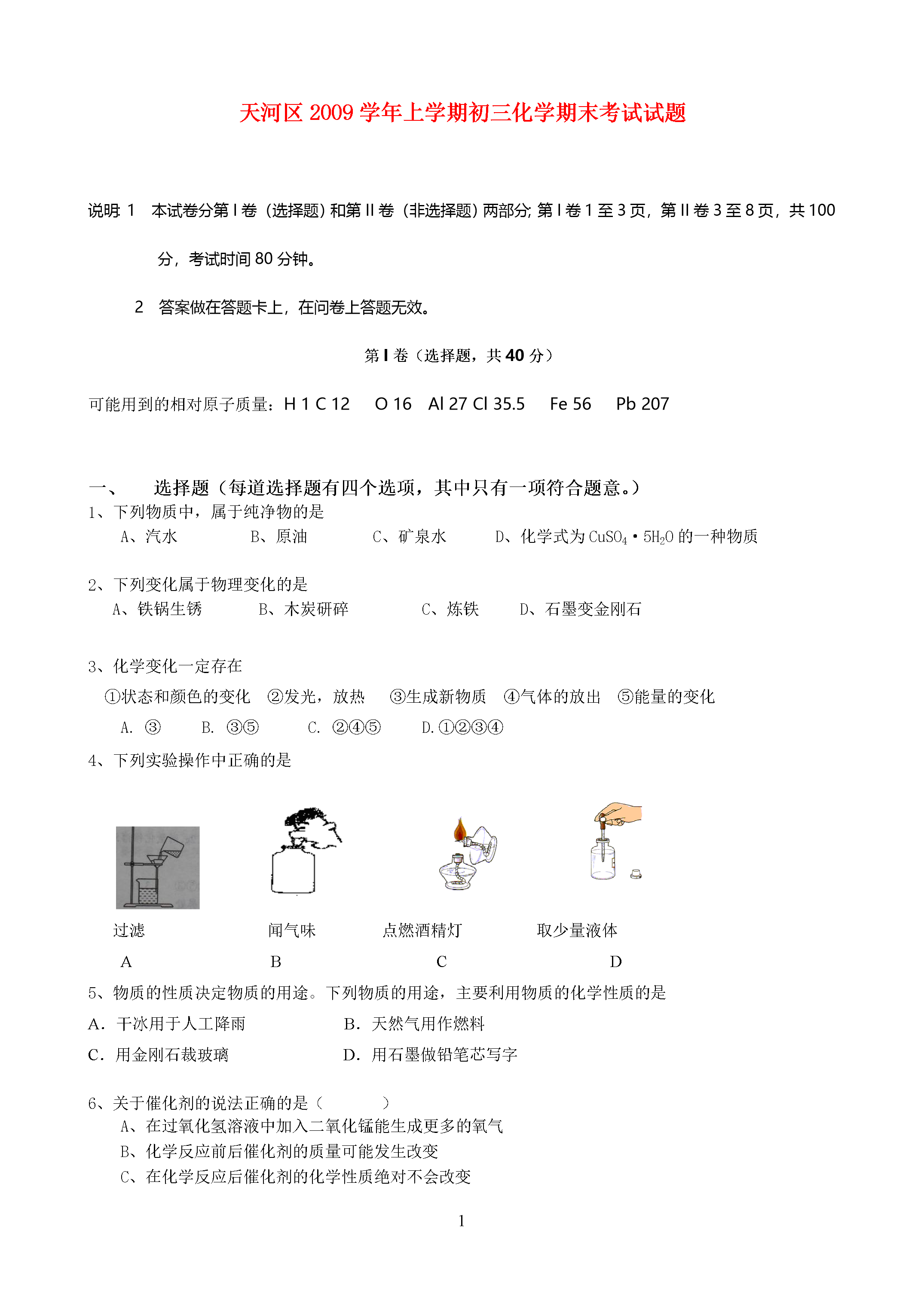 天河区 2009 学年上学期初三化学期末考试试题

说明: 1　本试卷分第 I 卷（选择题）和第 II 卷（非选择题）两部分; 第 I 卷 1 至 3 页，第 II 卷 3 至 8 页，共 100 分，考试时间 80 分钟。

2　答案做在答题卡上，在问卷上答题无效。

第 I 卷（选择题，共 40 分）

可能用到的相对原子质量：H 1 C 12　O 16　Al 27 Cl 35.5　Fe 56　Pb 207

一、　选择题（每道选择题有四个选项，其中只有一项符合题意。）

1、下列物质中，属于纯净物的是

A、汽水　B、原油　C、矿泉水　D、化学式为 $CuSO_4 \cdot 5H_2O$ 的一种物质

2、下列变化属于物理变化的是

A、铁锅生锈　B、木炭研碎　C、炼铁　D、石墨变金刚石

3、化学变化一定存在

①状态和颜色的变化　②发光，放热　③生成新物质　④气体的放出　⑤能量的变化

A. ③　B. ③⑤　C. ②④⑤　D.①②③④

4、下列实验操作中正确的是

过滤　闻气味　点燃酒精灯　取少量液体

A　B　C　D

5、物质的性质决定物质的用途。下列物质的用途，主要利用物质的化学性质的是

A．干冰用于人工降雨　B．天然气用作燃料

C．用金刚石裁玻璃　D．用石墨做铅笔芯写字

6、关于催化剂的说法正确的是（　　）

A、在过氧化氢溶液中加入二氧化锰能生成更多的氧气

B、化学反应前后催化剂的质量可能发生改变

C、在化学反应后催化剂的化学性质绝对不会改变

1